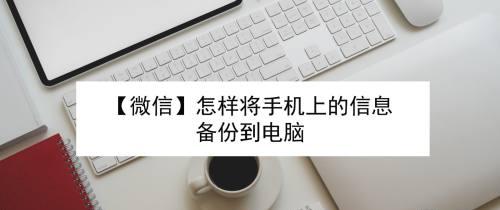 【微信】怎样将手机上的信息备份到电脑